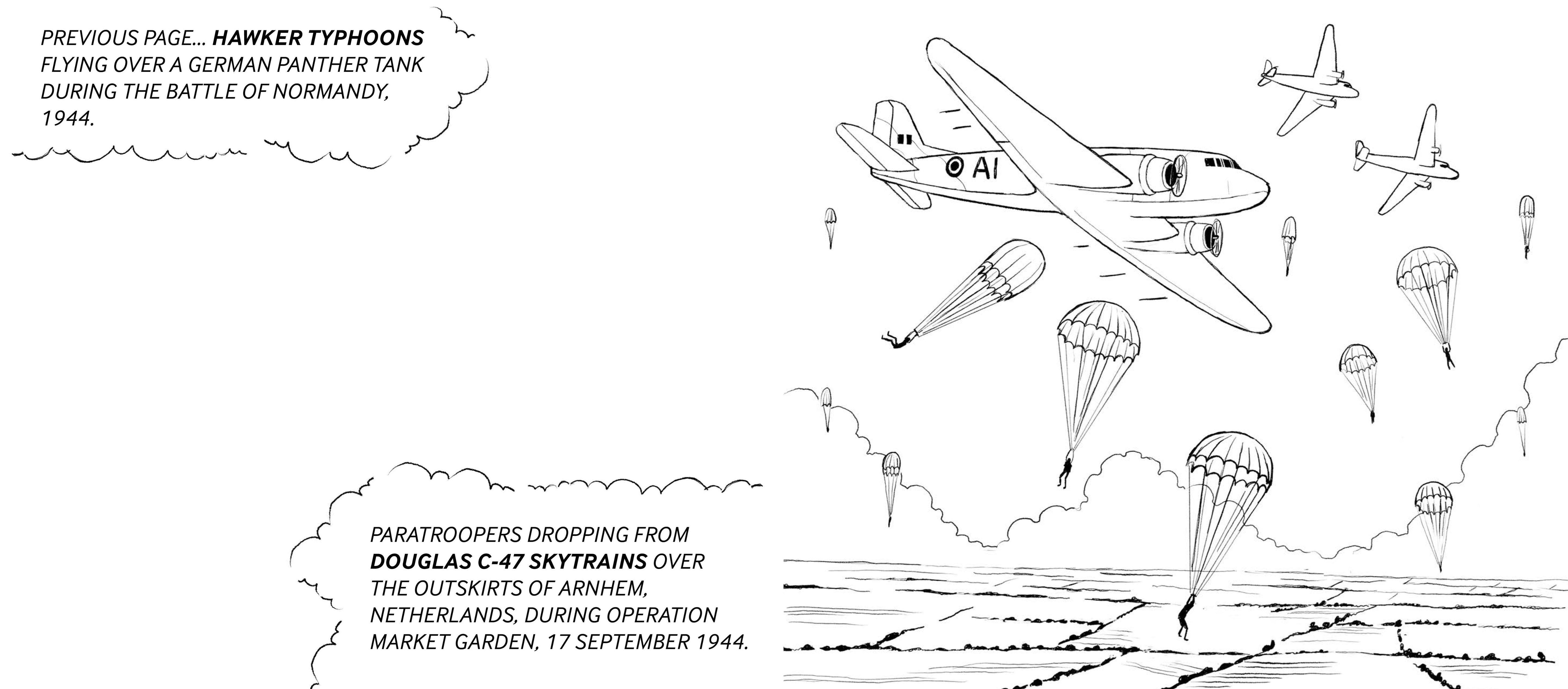 PREVIOUS PAGE... HAWKER TYPHOONS FLYING OVER A GERMAN PANTHER TANK DURING THE BATTLE OF NORMANDY, 1944.

PARATROOPERS DROPPING FROM DOUGLAS C-47 SKYTRAINS OVER THE OUTSKIRTS OF ARNHEM, NETHERLANDS, DURING OPERATION MARKET GARDEN, 17 SEPTEMBER 1944.

AI